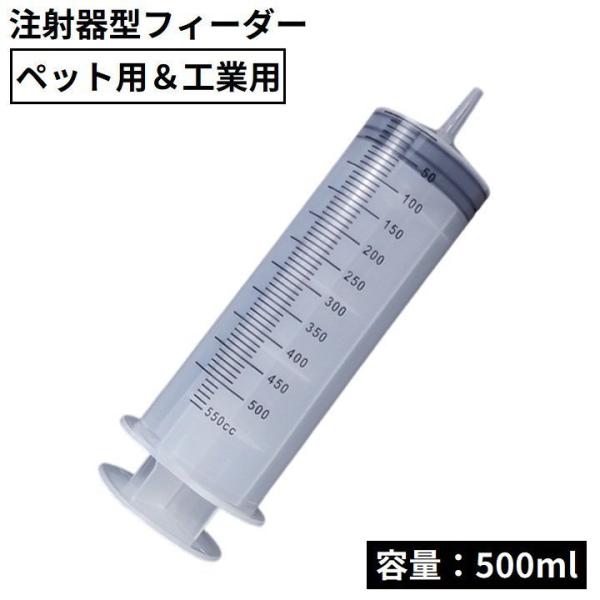 注射器型フィーダー

ペット用＆工業用

50
100
150
200
250
300
350
400
450
500
550cc

容量：500ml